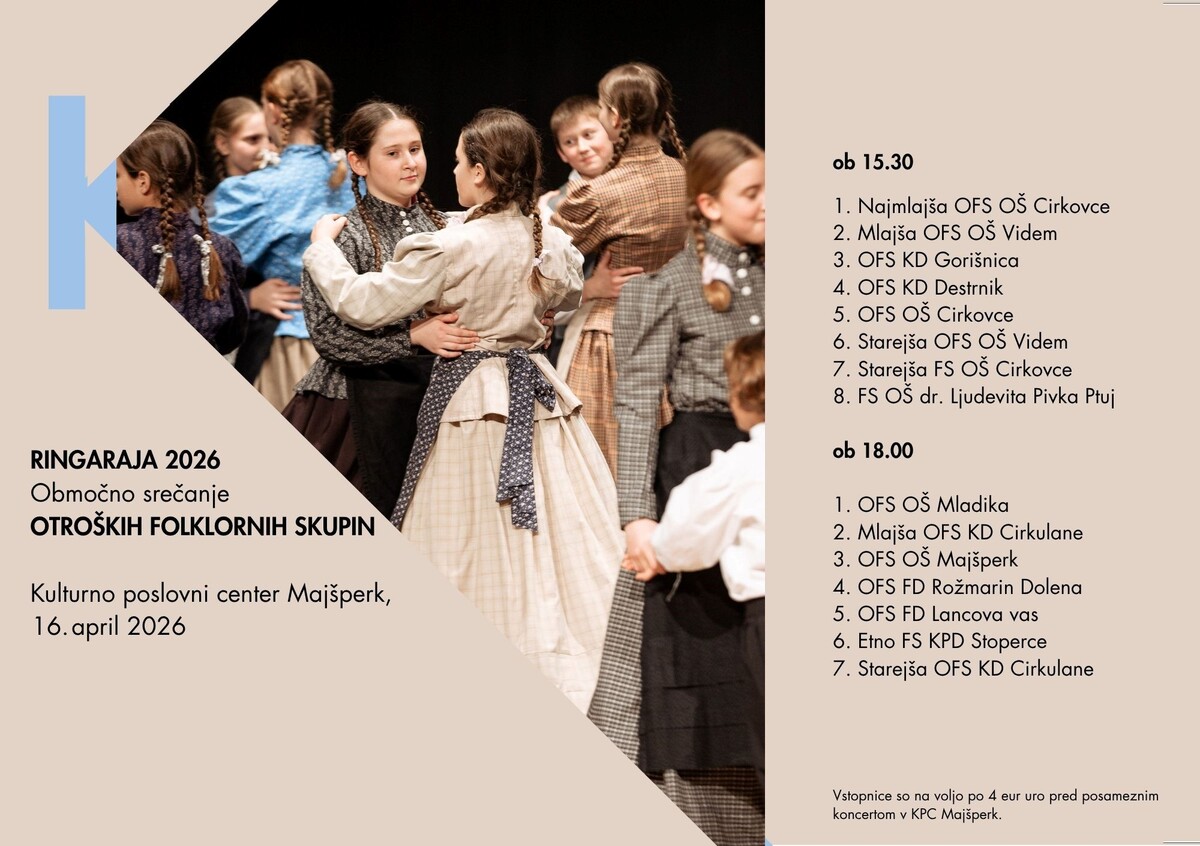 K

RINGARAJA 2026
Območno srečanje
OTROŠKIH FOLKLORNIH SKUPIN

Kulturno poslovni center Majšperk,
16. april 2026

ob 15.30

1. Najmlajša OFS OŠ Cirkovce
2. Mlajša OFS OŠ Videm
3. OFS KD Gorišnica
4. OFS KD Destrnik
5. OFS OŠ Cirkovce
6. Starejša OFS OŠ Videm
7. Starejša FS OŠ Cirkovce
8. FS OŠ dr. Ljudevita Pivka Ptuj

ob 18.00

1. OFS OŠ Mladika
2. Mlajša OFS KD Cirkulane
3. OFS OŠ Majšperk
4. OFS FD Rožmarin Dolena
5. OFS FD Lancova vas
6. Etno FS KPD Stoperce
7. Starejša OFS KD Cirkulane

Vstopnice so na voljo po 4 eur uro pred posameznim koncertom v KPC Majšperk.